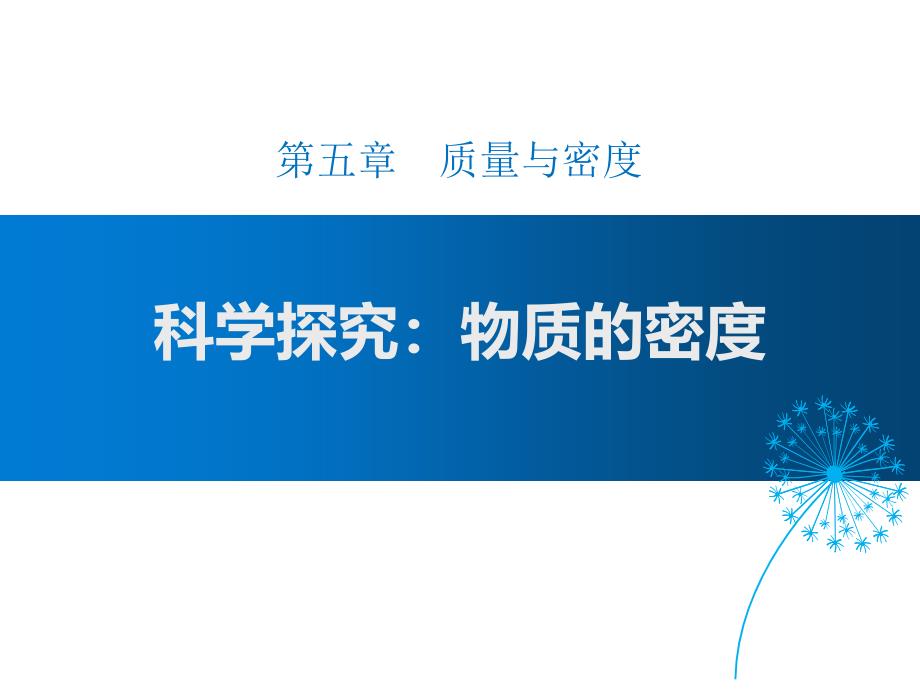 第五章　质量与密度

科学探究：物质的密度